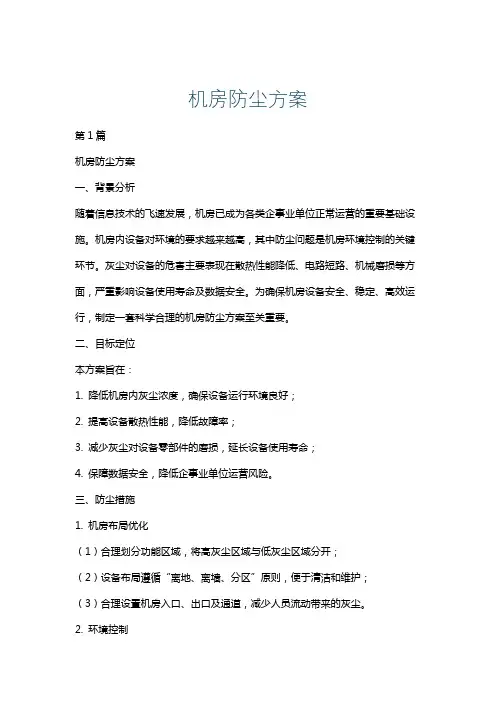 机房防尘方案

第1篇

机房防尘方案

一、背景分析

随着信息技术的飞速发展，机房已成为各类企事业单位正常运营的重要基础设施。机房内设备对环境的要求越来越高，其中防尘问题是机房环境控制的关键环节。灰尘对设备的危害主要表现在散热性能降低、电路短路、机械磨损等方面，严重影响设备使用寿命及数据安全。为确保机房设备安全、稳定、高效运行，制定一套科学合理的机房防尘方案至关重要。

二、目标定位

本方案旨在：

1. 降低机房内灰尘浓度，确保设备运行环境良好；

2. 提高设备散热性能，降低故障率；

3. 减少灰尘对设备零部件的磨损，延长设备使用寿命；

4. 保障数据安全，降低企事业单位运营风险。

三、防尘措施

1. 机房布局优化

（1）合理划分功能区域，将高灰尘区域与低灰尘区域分开；

（2）设备布局遵循“离地、离墙、分区”原则，便于清洁和维护；

（3）合理设置机房入口、出口及通道，减少人员流动带来的灰尘。

2. 环境控制